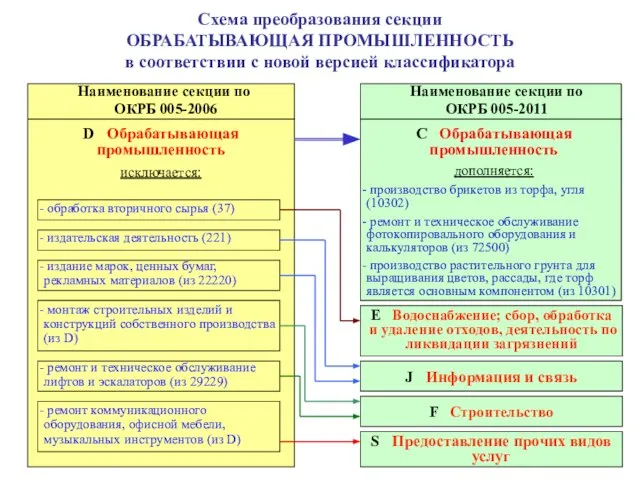 Схема преобразования секции
ОБРАБАТЫВАЮЩАЯ ПРОМЫШЛЕННОСТЬ
в соответствии с новой версией классификатора

Наименование секции по ОКРБ 005-2006

D Обрабатывающая промышленность

исключается:

- обработка вторичного сырья (37)

- издательская деятельность (221)

- издание марок, ценных бумаг, рекламных материалов (из 22220)

- монтаж строительных изделий и конструкций собственного производства (из D)

- ремонт и техническое обслуживание лифтов и эскалаторов (из 29229)

- ремонт коммуникационного оборудования, офисной мебели, музыкальных инструментов (из D)

Наименование секции по ОКРБ 005-2011

C Обрабатывающая промышленность

дополняется:

- производство брикетов из торфа, угля (10302)

- ремонт и техническое обслуживание фотокопировального оборудования и калькуляторов (из 72500)

- производство растительного грунта для выращивания цветов, рассады, где торф является основным компонентом (из 10301)

E Водоснабжение; сбор, обработка и удаление отходов, деятельность по ликвидации загрязнений

J Информация и связь

F Строительство

S Предоставление прочих видов услуг